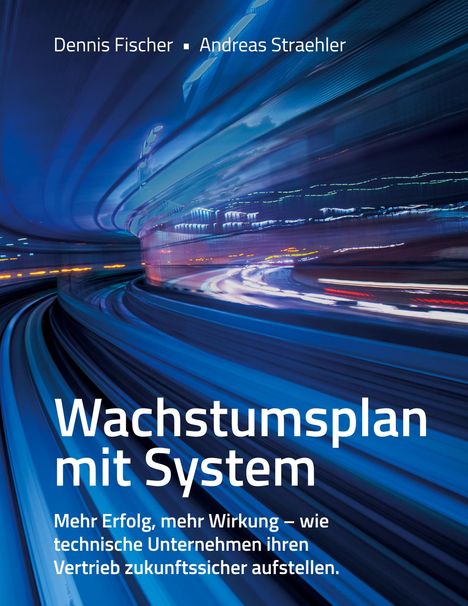 Dennis Fischer ▪ Andreas Straehler

Wachstumsplan mit System

Mehr Erfolg, mehr Wirkung – wie technische Unternehmen ihren Vertrieb zukunftssicher aufstellen.